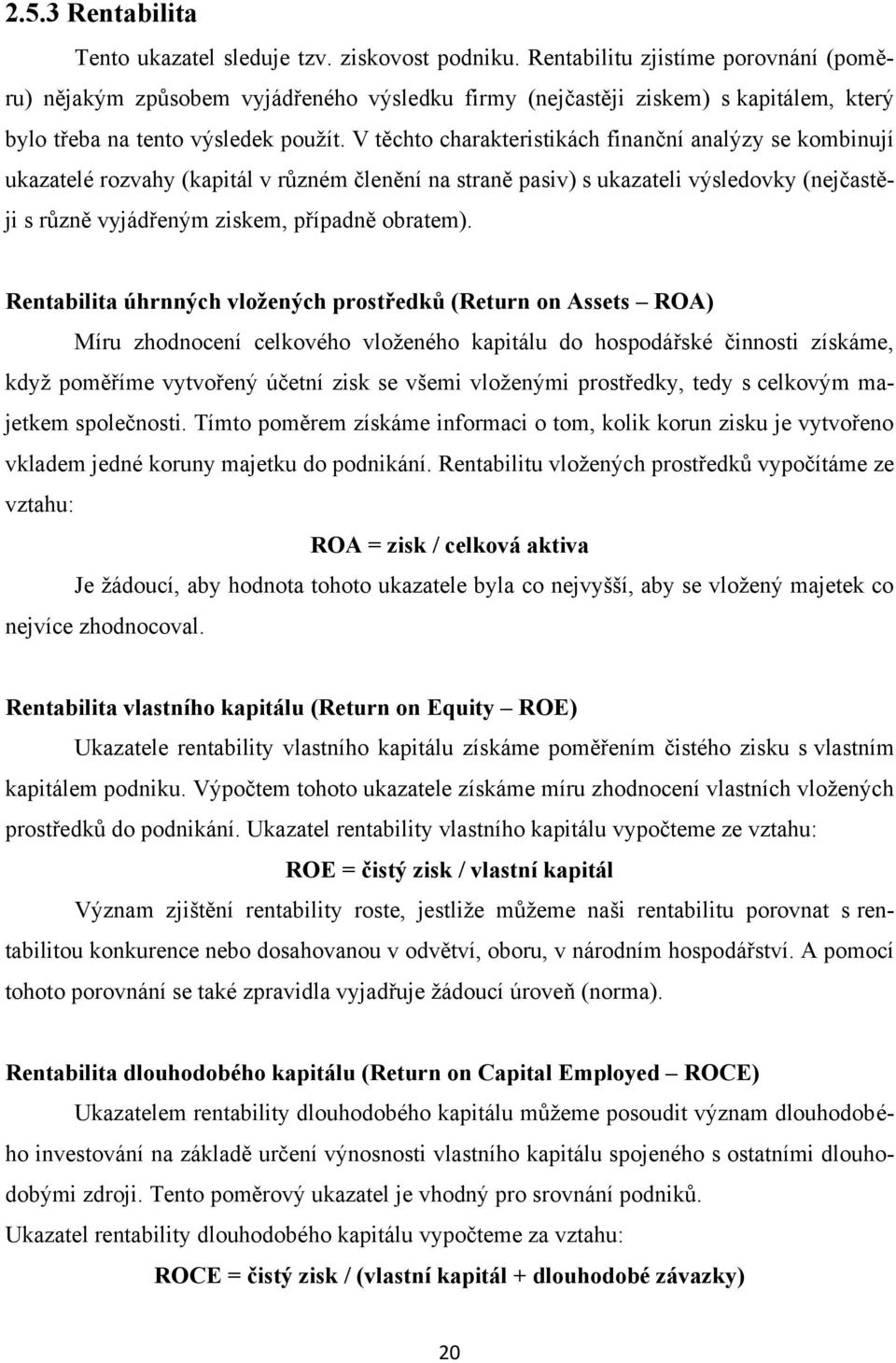 2.5.3 Rentabilita

Tento ukazatel sleduje tzv. ziskovost podniku. Rentabilitu zjistíme porovnání (poměru) nějakým způsobem vyjádřeného výsledku firmy (nejčastěji ziskem) s kapitálem, který bylo třeba na tento výsledek použít. V těchto charakteristikách finanční analýzy se kombinují ukazatelé rozvahy (kapitál v různém členění na straně pasiv) s ukazateli výsledovky (nejčastěji s různě vyjádřeným ziskem, případně obratem).

Rentabilita úhrnných vložených prostředků (Return on Assets – ROA)

Míru zhodnocení celkového vloženého kapitálu do hospodářské činnosti získáme, když poměříme vytvořený účetní zisk se všemi vloženými prostředky, tedy s celkovým majetkem společnosti. Tímto poměrem získáme informaci o tom, kolik korun zisku je vytvořeno vkladem jedné koruny majetku do podnikání. Rentabilitu vložených prostředků vypočítáme ze vztahu:

ROA = zisk / celková aktiva

Je žádoucí, aby hodnota tohoto ukazatele byla co nejvyšší, aby se vložený majetek co nejvíce zhodnocoval.

Rentabilita vlastního kapitálu (Return on Equity – ROE)

Ukazatele rentability vlastního kapitálu získáme poměřením čistého zisku s vlastním kapitálem podniku. Výpočtem tohoto ukazatele získáme míru zhodnocení vlastních vložených prostředků do podnikání. Ukazatel rentability vlastního kapitálu vypočteme ze vztahu:

ROE = čistý zisk / vlastní kapitál

Význam zjištění rentability roste, jestliže můžeme naši rentabilitu porovnat s rentabilitou konkurence nebo dosahovanou v odvětví, oboru, v národním hospodářství. A pomocí tohoto porovnání se také zpravidla vyjadřuje žádoucí úroveň (norma).

Rentabilita dlouhodobého kapitálu (Return on Capital Employed – ROCE)

Ukazatelem rentability dlouhodobého kapitálu můžeme posoudit význam dlouhodobého investování na základě určení výnosnosti vlastního kapitálu spojeného s ostatními dlouhodobými zdroji. Tento poměrový ukazatel je vhodný pro srovnání podniků.
Ukazatel rentability dlouhodobého kapitálu vypočteme za vztahu:

ROCE = čistý zisk / (vlastní kapitál + dlouhodobé závazky)

20